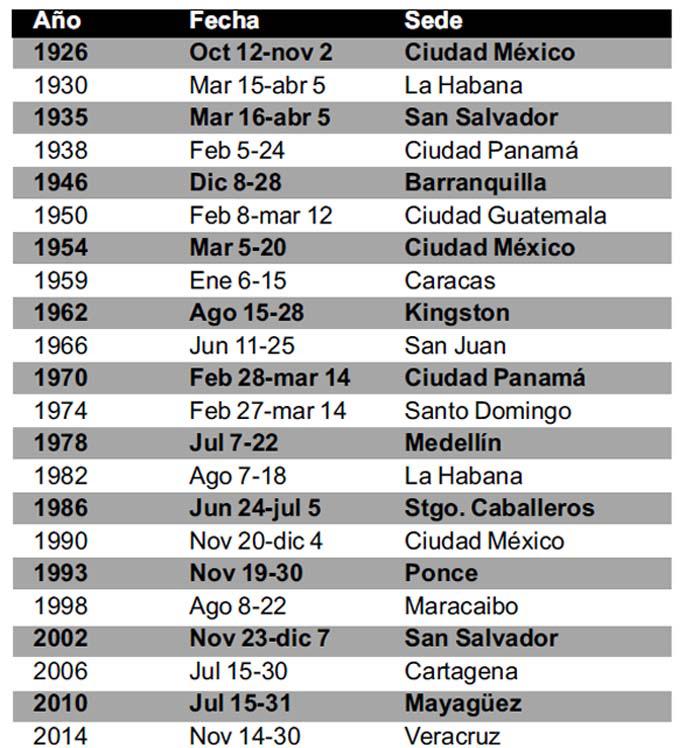 | Año | Fecha | Sede |
|---|---|---|
| 1926 | Oct 12-nov 2 | Ciudad México |
| 1930 | Mar 15-abr 5 | La Habana |
| 1935 | Mar 16-abr 5 | San Salvador |
| 1938 | Feb 5-24 | Ciudad Panamá |
| 1946 | Dic 8-28 | Barranquilla |
| 1950 | Feb 8-mar 12 | Ciudad Guatemala |
| 1954 | Mar 5-20 | Ciudad México |
| 1959 | Ene 6-15 | Caracas |
| 1962 | Ago 15-28 | Kingston |
| 1966 | Jun 11-25 | San Juan |
| 1970 | Feb 28-mar 14 | Ciudad Panamá |
| 1974 | Feb 27-mar 14 | Santo Domingo |
| 1978 | Jul 7-22 | Medellín |
| 1982 | Ago 7-18 | La Habana |
| 1986 | Jun 24-jul 5 | Stgo. Caballeros |
| 1990 | Nov 20-dic 4 | Ciudad México |
| 1993 | Nov 19-30 | Ponce |
| 1998 | Ago 8-22 | Maracaibo |
| 2002 | Nov 23-dic 7 | San Salvador |
| 2006 | Jul 15-30 | Cartagena |
| 2010 | Jul 15-31 | Mayagüez |
| 2014 | Nov 14-30 | Veracruz |